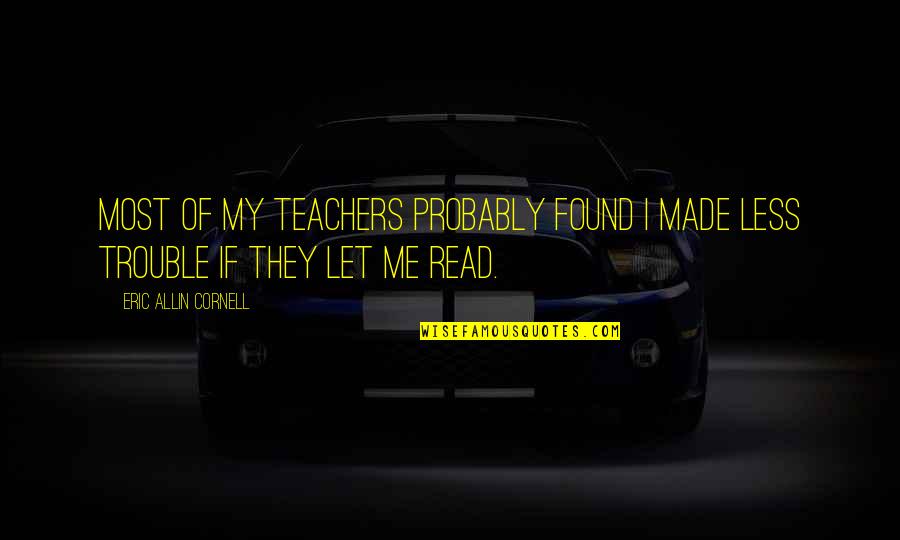 MOST OF MY TEACHERS PROBABLY FOUND I MADE LESS TROUBLE IF THEY LET ME READ.

ERIC ALLIN CORNELL

WISEFAMOUSQUOTES.COM